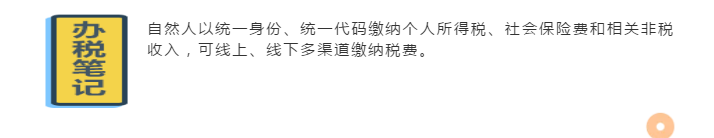 办税笔记

自然人以统一身份、统一代码缴纳个人所得税、社会保险费和相关非税收入，可线上、线下多渠道缴纳税费。